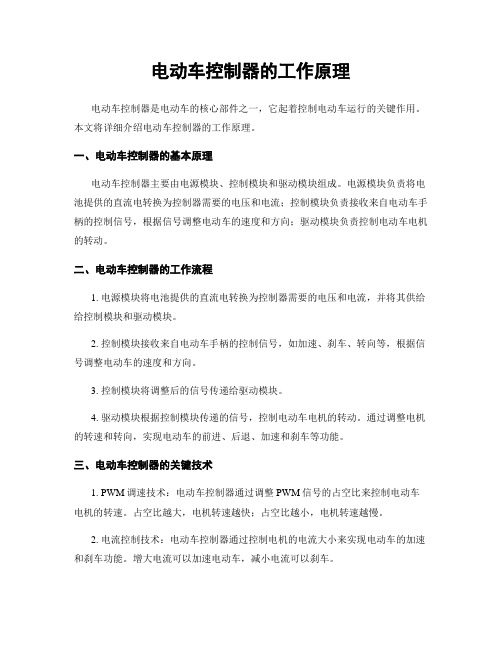 电动车控制器的工作原理

电动车控制器是电动车的核心部件之一，它起着控制电动车运行的关键作用。本文将详细介绍电动车控制器的工作原理。

一、电动车控制器的基本原理

电动车控制器主要由电源模块、控制模块和驱动模块组成。电源模块负责将电池提供的直流电转换为控制器需要的电压和电流；控制模块负责接收来自电动车手柄的控制信号，根据信号调整电动车的速度和方向；驱动模块负责控制电动车电机的转动。

二、电动车控制器的工作流程

1. 电源模块将电池提供的直流电转换为控制器需要的电压和电流，并将其供给给控制模块和驱动模块。

2. 控制模块接收来自电动车手柄的控制信号，如加速、刹车、转向等，根据信号调整电动车的速度和方向。

3. 控制模块将调整后的信号传递给驱动模块。

4. 驱动模块根据控制模块传递的信号，控制电动车电机的转动。通过调整电机的转速和转向，实现电动车的前进、后退、加速和刹车等功能。

三、电动车控制器的关键技术

1. PWM 调速技术：电动车控制器通过调整 PWM 信号的占空比来控制电动车电机的转速。占空比越大，电机转速越快；占空比越小，电机转速越慢。

2. 电流控制技术：电动车控制器通过控制电机的电流大小来实现电动车的加速和刹车功能。增大电流可以加速电动车，减小电流可以刹车。